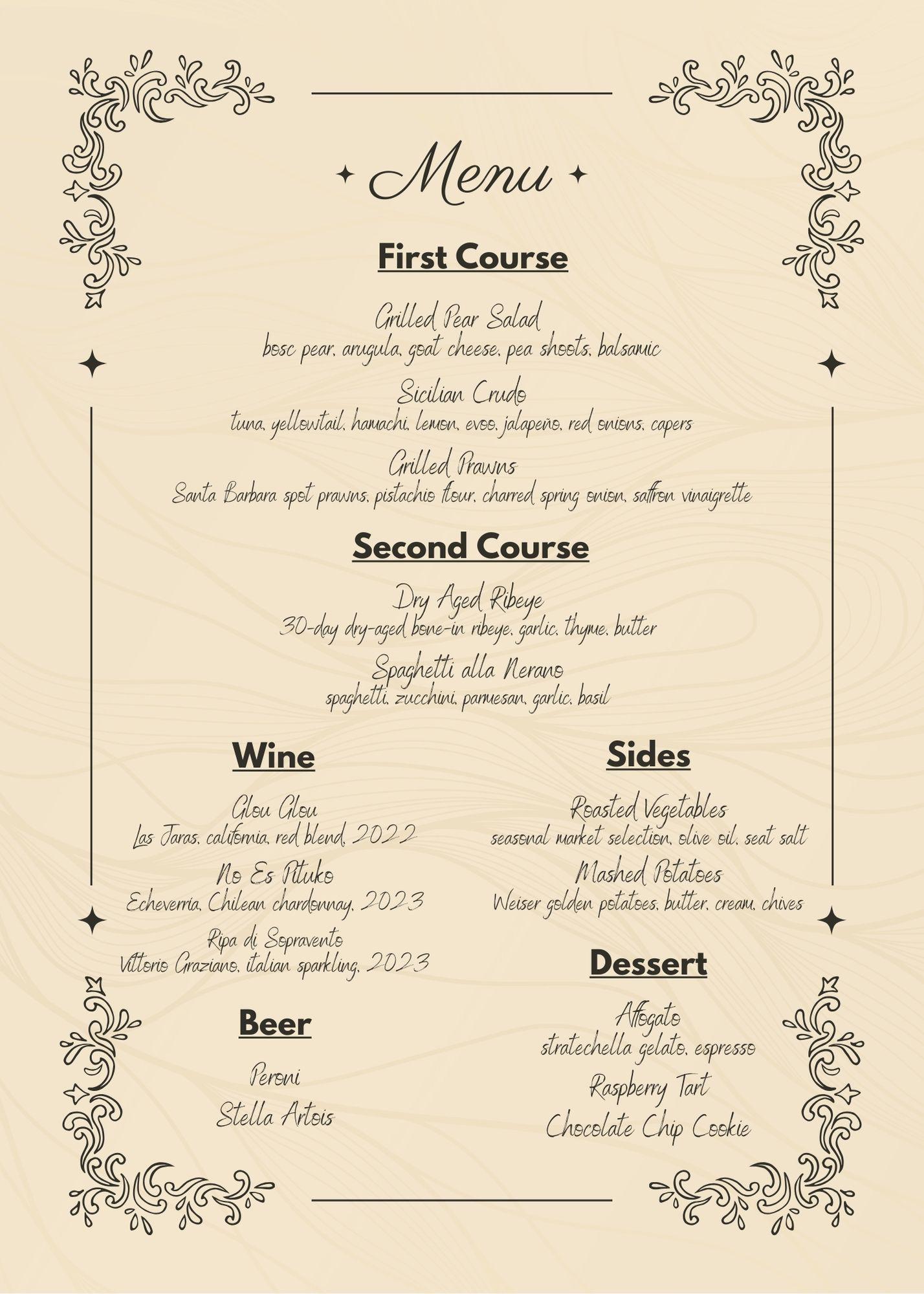 Menu

First Course

Grilled Pear Salad
bosc pear, arugula, goat cheese, pea shoots, balsamic

Sicilian Crudo
tuna, yellowtail, hamachi, lemon, evoo, jalapeño, red onions, capers

Grilled Prawns
Santa Barbara spot prawns, pistachio flour, charred spring onion, saffron vinaigrette

Second Course

Dry Aged Ribeye
30-day dry-aged bone-in ribeye, garlic, thyme, butter

Spaghetti alla Nerano
spaghetti, zucchini, parmesan, garlic, basil

Wine

Glou Glou
Las Jaras, california, red blend, 2022

No Es Pituko
Echeverria, Chilean chardonnay, 2023

Ripa di Sopravento
Vittorio Graziano, italian sparkling, 2023

Beer

Peroni

Stella Artois

Sides

Roasted Vegetables
seasonal market selection, olive oil, seat salt

Mashed Potatoes
Weiser golden potatoes, butter, cream, chives

Dessert

Affogato
stratechella gelato, espresso

Raspberry Tart

Chocolate Chip Cookie